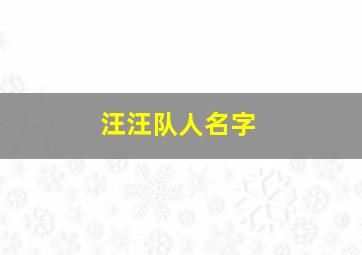 汪汪队人名字